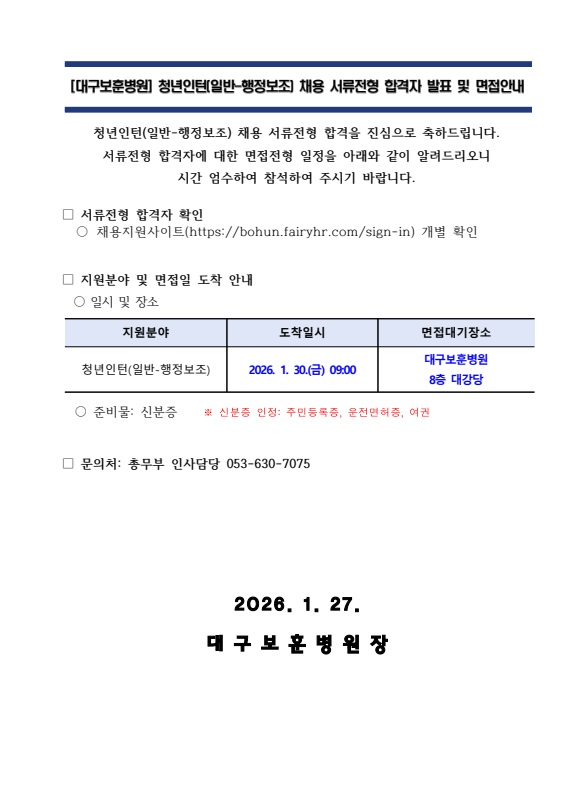 [대구보훈병원] 청년인턴(일반-행정보조) 채용 서류전형 합격자 발표 및 면접안내

청년인턴(일반-행정보조) 채용 서류전형 합격을 진심으로 축하드립니다.
서류전형 합격자에 대한 면접전형 일정을 아래와 같이 알려드리오니
시간 엄수하여 참석하여 주시기 바랍니다.

□ 서류전형 합격자 확인
○ 채용지원사이트(https://bohun.fairyhr.com/sign-in) 개별 확인

□ 지원분야 및 면접일 도착 안내
○ 일시 및 장소

| 지원분야 | 도착일시 | 면접대기장소 |
|---|---|---|
| 청년인턴(일반-행정보조) | 2026. 1. 30.(금) 09:00 | 대구보훈병원 8층 대강당 |

○ 준비물: 신분증 ※ 신분증 인정: 주민등록증, 운전면허증, 여권

□ 문의처: 총무부 인사담당 053-630-7075

2026. 1. 27.
대 구 보 훈 병 원 장